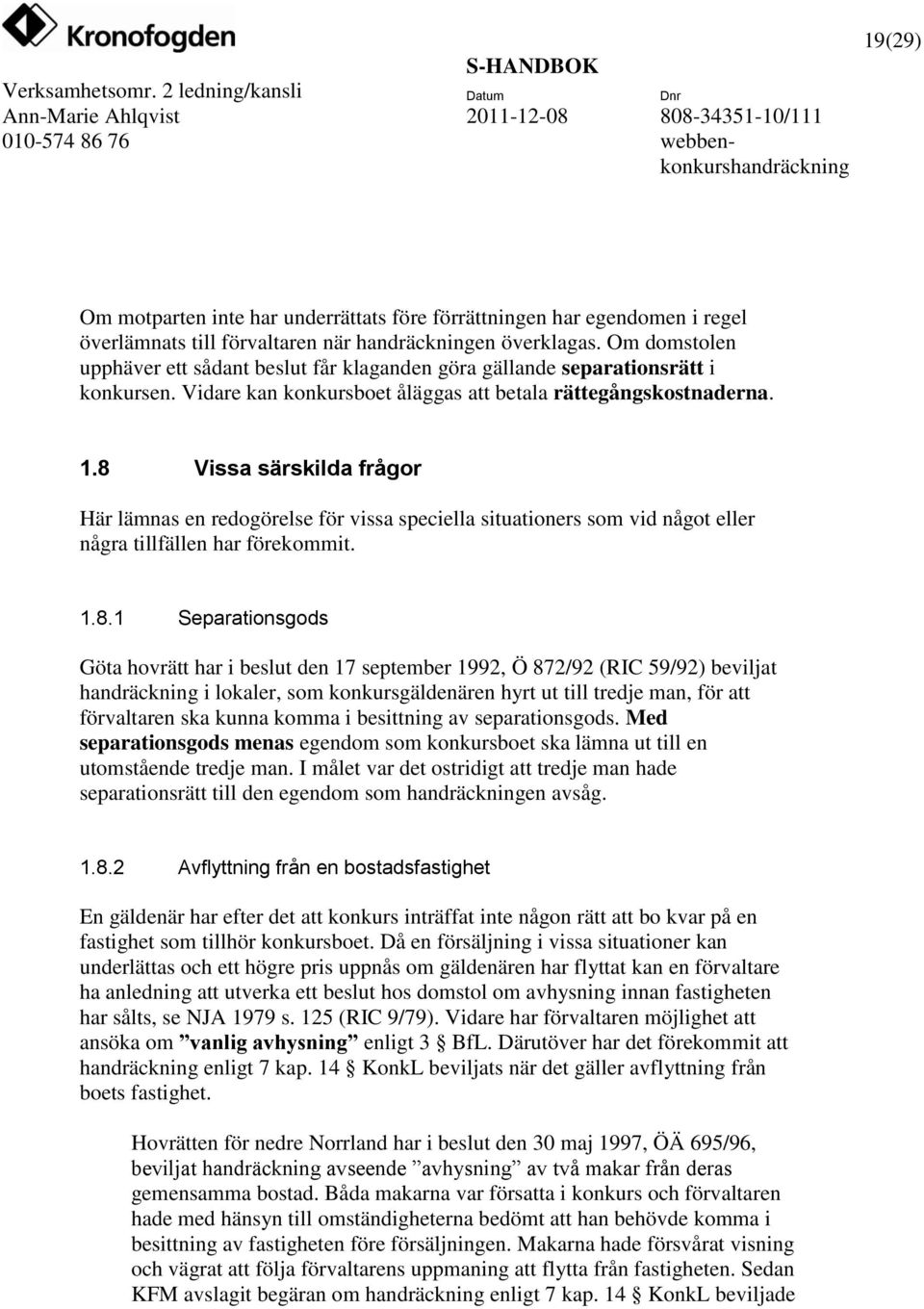 Kronofogden

19(29)

Verksamhetsomr. 2 ledning/kansli
Ann-Marie Ahlqvist
010-574 86 76

S-HANDBOK
Datum
2011-12-08

Dnr
808-34351-10/111
webben-konkurshandräckning

Om motparten inte har underrättats före förrättningen har egendomen i regel överlämnats till förvaltaren när handräckningen överklagas. Om domstolen upphäver ett sådant beslut får klaganden göra gällande separationsrätt i konkursen. Vidare kan konkursboet åläggas att betala rättegångskostnaderna.

1.8 Vissa särskilda frågor

Här lämnas en redogörelse för vissa speciella situationers som vid något eller några tillfällen har förekommit.

1.8.1 Separationsgods

Göta hovrätt har i beslut den 17 september 1992, Ö 872/92 (RIC 59/92) beviljat handräckning i lokaler, som konkursgäldenären hyrt ut till tredje man, för att förvaltaren ska kunna komma i besittning av separationsgods. Med separationsgods menas egendom som konkursboet ska lämna ut till en utomstående tredje man. I målet var det ostridigt att tredje man hade separationsrätt till den egendom som handräckningen avsåg.

1.8.2 Avflyttning från en bostadsfastighet

En gäldenär har efter det att konkurs inträffat inte någon rätt att bo kvar på en fastighet som tillhör konkursboet. Då en försäljning i vissa situationer kan underlättas och ett högre pris uppnås om gäldenären har flyttat kan en förvaltare ha anledning att utverka ett beslut hos domstol om avhysning innan fastigheten har sålts, se NJA 1979 s. 125 (RIC 9/79). Vidare har förvaltaren möjlighet att ansöka om ”vanlig avhysning” enligt 3 § BfL. Därutöver har det förekommit att handräckning enligt 7 kap. 14 § KonkL beviljats när det gäller avflyttning från boets fastighet.

Hovrätten för nedre Norrland har i beslut den 30 maj 1997, ÖÄ 695/96, beviljat handräckning avseende ”avhysning” av två makar från deras gemensamma bostad. Båda makarna var försatta i konkurs och förvaltaren hade med hänsyn till omständigheterna bedömt att han behövde komma i besittning av fastigheten före försäljningen. Makarna hade försvårat visning och vägrat att följa förvaltarens uppmaning att flytta från fastigheten. Sedan KFM avslagit begäran om handräckning enligt 7 kap. 14 § KonkL beviljade